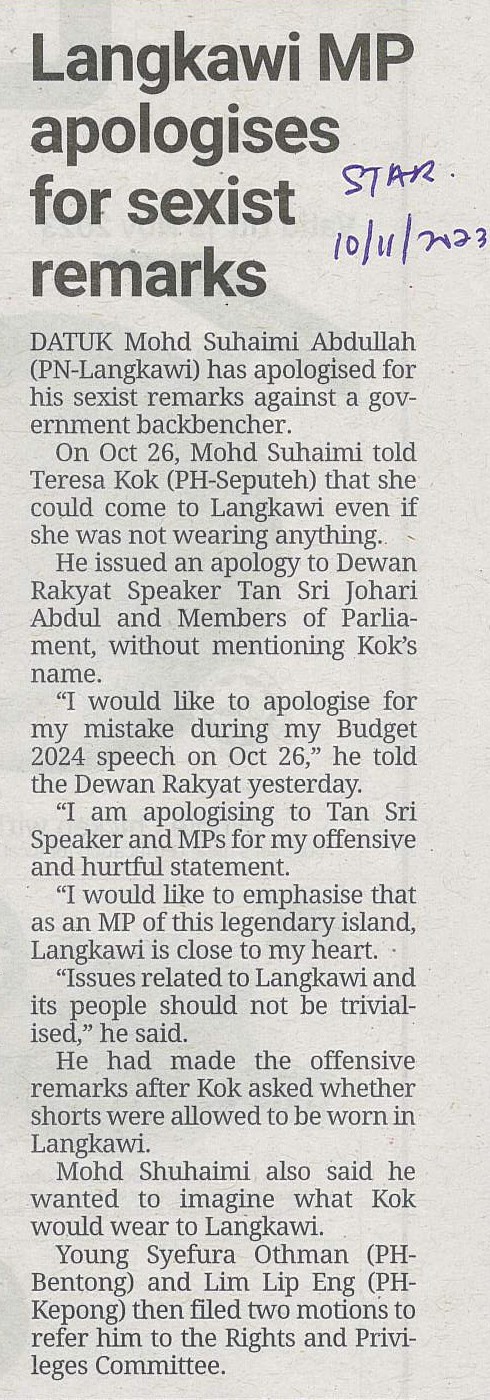 Langkawi MP apologises for sexist remarks

STAR.
10/11/2023

DATUK Mohd Suhaimi Abdullah (PN-Langkawi) has apologised for his sexist remarks against a government backbencher.

On Oct 26, Mohd Suhaimi told Teresa Kok (PH-Seputeh) that she could come to Langkawi even if she was not wearing anything.

He issued an apology to Dewan Rakyat Speaker Tan Sri Johari Abdul and Members of Parliament, without mentioning Kok's name.

"I would like to apologise for my mistake during my Budget 2024 speech on Oct 26," he told the Dewan Rakyat yesterday.

"I am apologising to Tan Sri Speaker and MPs for my offensive and hurtful statement.

"I would like to emphasise that as an MP of this legendary island, Langkawi is close to my heart.

"Issues related to Langkawi and its people should not be trivialised," he said.

He had made the offensive remarks after Kok asked whether shorts were allowed to be worn in Langkawi.

Mohd Shuhaimi also said he wanted to imagine what Kok would wear to Langkawi.

Young Syefura Othman (PH-Bentong) and Lim Lip Eng (PH-Kepong) then filed two motions to refer him to the Rights and Privileges Committee.